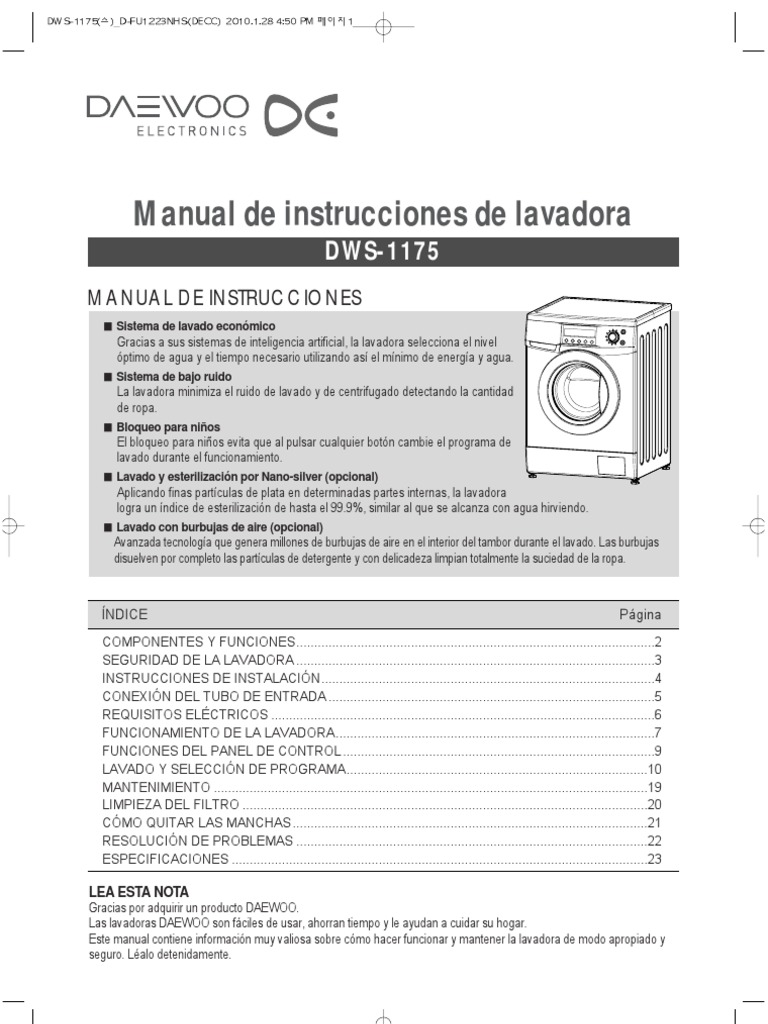 DWS-1175(스)_D-FU1223NHS(DECC) 2010.1.28 4:50 PM 페이지1

DAEWOO ELECTRONICS

Manual de instrucciones de lavadora

DWS-1175

MANUAL DE INSTRUCCIONES

■ Sistema de lavado económico
Gracias a sus sistemas de inteligencia artificial, la lavadora selecciona el nivel óptimo de agua y el tiempo necesario utilizando así el mínimo de energía y agua.

■ Sistema de bajo ruido
La lavadora minimiza el ruido de lavado y de centrifugado detectando la cantidad de ropa.

■ Bloqueo para niños
El bloqueo para niños evita que al pulsar cualquier botón cambie el programa de lavado durante el funcionamiento.

■ Lavado y esterilización por Nano-silver (opcional)
Aplicando finas partículas de plata en determinadas partes internas, la lavadora logra un índice de esterilización de hasta el 99.9%, similar al que se alcanza con agua hirviendo.

■ Lavado con burbujas de aire (opcional)
Avanzada tecnología que genera millones de burbujas de aire en el interior del tambor durante el lavado. Las burbujas disuelven por completo las partículas de detergente y con delicadeza limpian totalmente la suciedad de la ropa.

| ÍNDICE | Página |
|---|---|
| COMPONENTES Y FUNCIONES | 2 |
| SEGURIDAD DE LA LAVADORA | 3 |
| INSTRUCCIONES DE INSTALACIÓN | 4 |
| CONEXIÓN DEL TUBO DE ENTRADA | 5 |
| REQUISITOS ELÉCTRICOS | 6 |
| FUNCIONAMIENTO DE LA LAVADORA | 7 |
| FUNCIONES DEL PANEL DE CONTROL | 9 |
| LAVADO Y SELECCIÓN DE PROGRAMA | 10 |
| MANTENIMIENTO | 19 |
| LIMPIEZA DEL FILTRO | 20 |
| CÓMO QUITAR LAS MANCHAS | 21 |
| RESOLUCIÓN DE PROBLEMAS | 22 |
| ESPECIFICACIONES | 23 |

LEA ESTA NOTA
Gracias por adquirir un producto DAEWOO.
Las lavadoras DAEWOO son fáciles de usar, ahorran tiempo y le ayudan a cuidar su hogar.
Este manual contiene información muy valiosa sobre cómo hacer funcionar y mantener la lavadora de modo apropiado y seguro. Léalo detenidamente.